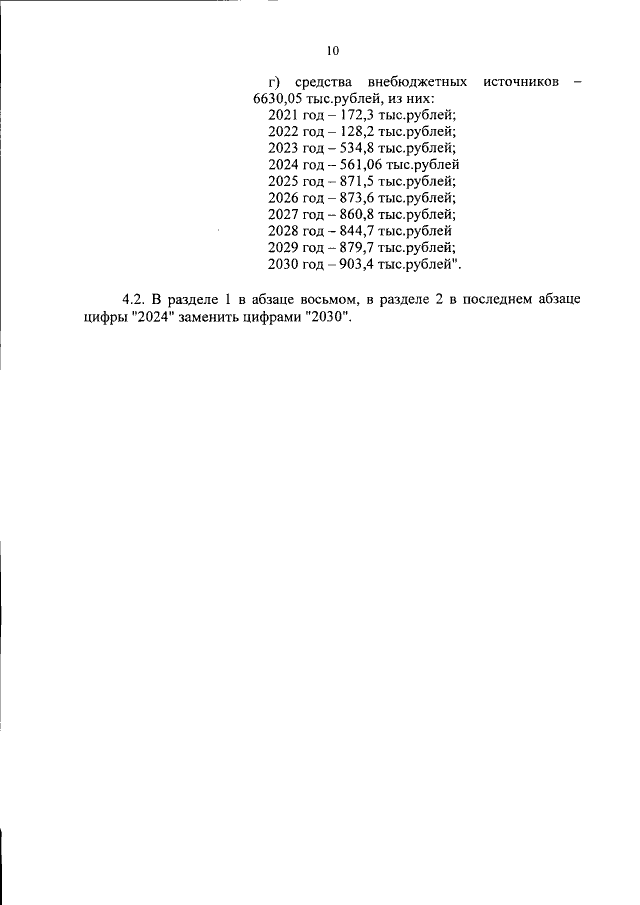 10

г) средства внебюджетных источников – 6630,05 тыс.рублей, из них:
2021 год – 172,3 тыс.рублей;
2022 год – 128,2 тыс.рублей;
2023 год – 534,8 тыс.рублей;
2024 год – 561,06 тыс.рублей
2025 год – 871,5 тыс.рублей;
2026 год – 873,6 тыс.рублей;
2027 год – 860,8 тыс.рублей;
2028 год – 844,7 тыс.рублей
2029 год – 879,7 тыс.рублей;
2030 год – 903,4 тыс.рублей".

4.2. В разделе 1 в абзаце восьмом, в разделе 2 в последнем абзаце цифры "2024" заменить цифрами "2030".